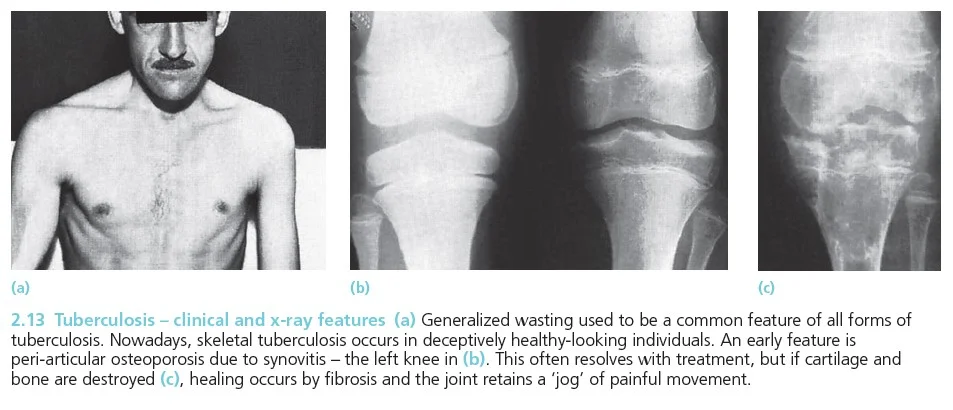 (a)

(b)

(c)

2.13 Tuberculosis – clinical and x-ray features (a) Generalized wasting used to be a common feature of all forms of tuberculosis. Nowadays, skeletal tuberculosis occurs in deceptively healthy-looking individuals. An early feature is peri-articular osteoporosis due to synovitis – the left knee in (b). This often resolves with treatment, but if cartilage and bone are destroyed (c), healing occurs by fibrosis and the joint retains a 'jog' of painful movement.